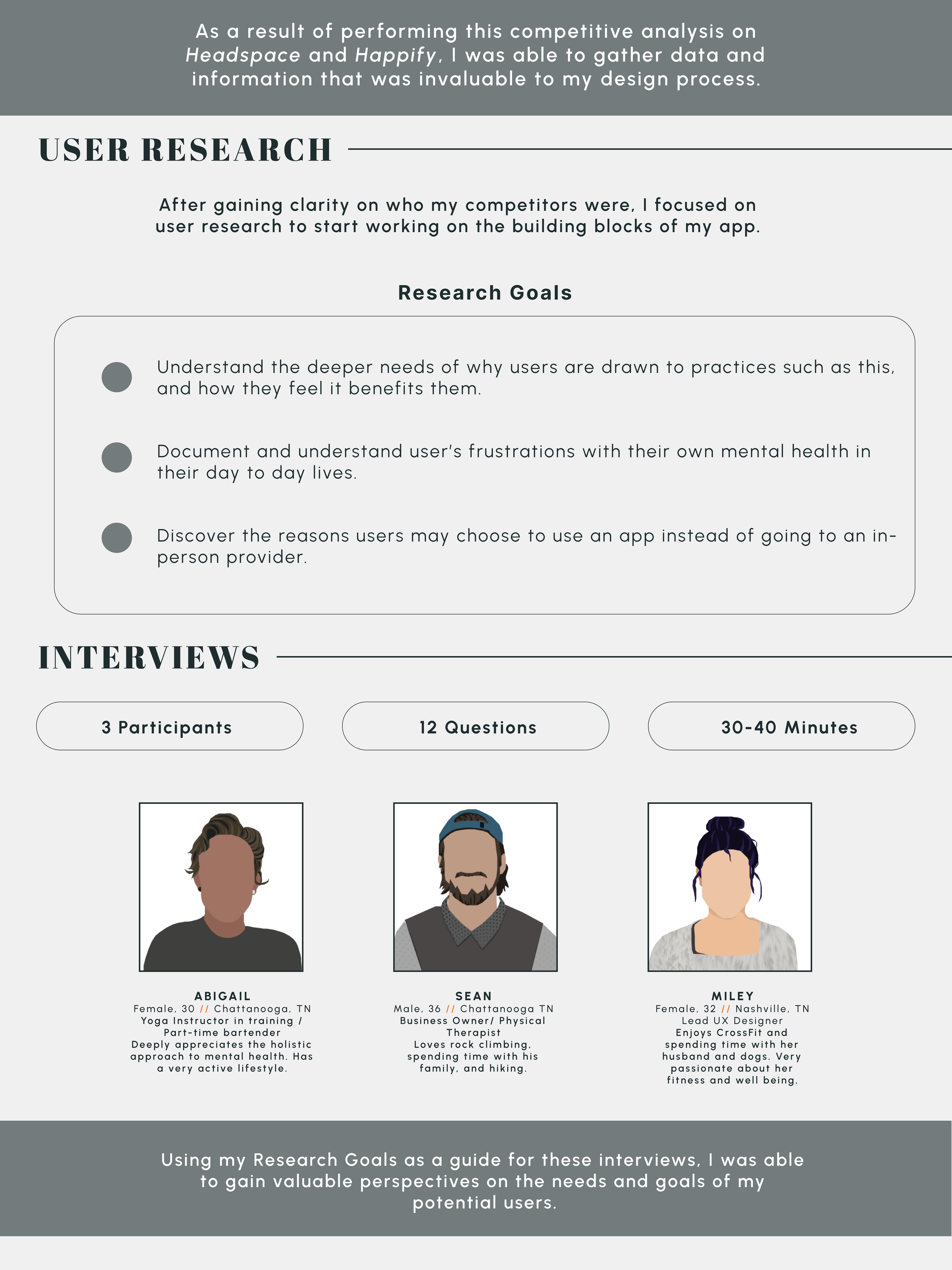 As a result of performing this competitive analysis on Headspace and Happify, I was able to gather data and information that was invaluable to my design process.

USER RESEARCH

After gaining clarity on who my competitors were, I focused on user research to start working on the building blocks of my app.

Research Goals

• Understand the deeper needs of why users are drawn to practices such as this, and how they feel it benefits them.

• Document and understand user's frustrations with their own mental health in their day to day lives.

• Discover the reasons users may choose to use an app instead of going to an in-person provider.

INTERVIEWS

3 Participants

12 Questions

30-40 Minutes

ABIGAIL
Female, 30 // Chattanooga, TN
Yoga Instructor in training / Part-time bartender
Deeply appreciates the holistic approach to mental health. Has a very active lifestyle.

SEAN
Male, 36 // Chattanooga TN
Business Owner/ Physical Therapist
Loves rock climbing, spending time with his family, and hiking.

MILEY
Female, 32 // Nashville, TN
Lead UX Designer
Enjoys CrossFit and spending time with her husband and dogs. Very passionate about her fitness and well being.

Using my Research Goals as a guide for these interviews, I was able to gain valuable perspectives on the needs and goals of my potential users.